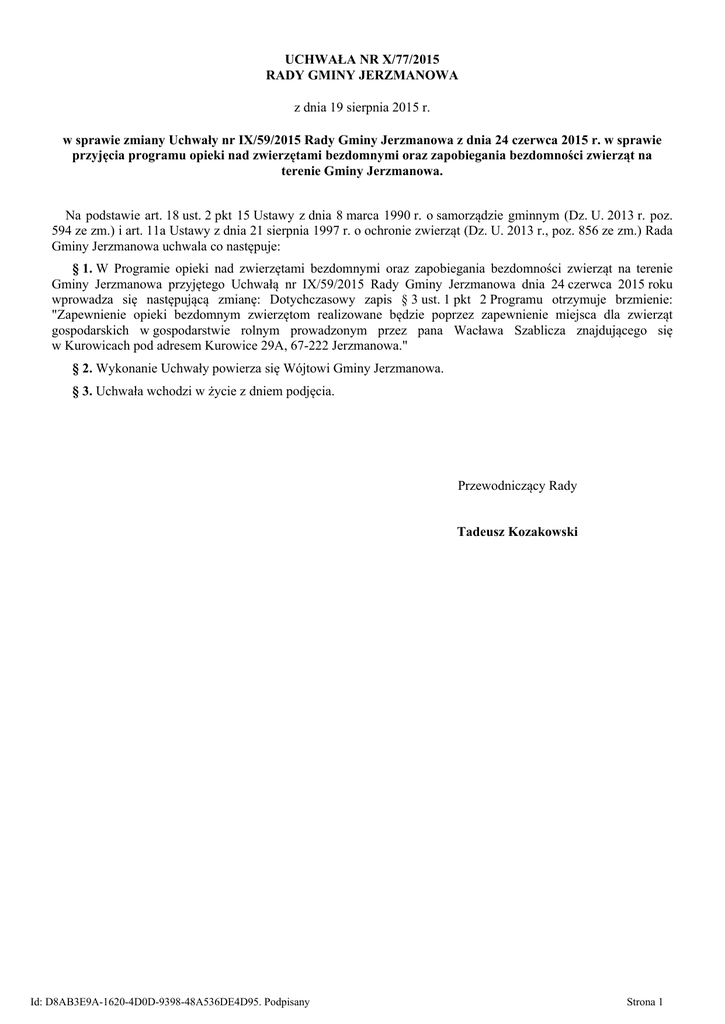 UCHWAŁA NR X/77/2015
RADY GMINY JERZMANOWA

z dnia 19 sierpnia 2015 r.

w sprawie zmiany Uchwały nr IX/59/2015 Rady Gminy Jerzmanowa z dnia 24 czerwca 2015 r. w sprawie przyjęcia programu opieki nad zwierzętami bezdomnymi oraz zapobiegania bezdomności zwierząt na terenie Gminy Jerzmanowa.

Na podstawie art. 18 ust. 2 pkt 15 Ustawy z dnia 8 marca 1990 r. o samorządzie gminnym (Dz. U. 2013 r. poz. 594 ze zm.) i art. 11a Ustawy z dnia 21 sierpnia 1997 r. o ochronie zwierząt (Dz. U. 2013 r., poz. 856 ze zm.) Rada Gminy Jerzmanowa uchwala co następuje:

§ 1. W Programie opieki nad zwierzętami bezdomnymi oraz zapobiegania bezdomności zwierząt na terenie Gminy Jerzmanowa przyjętego Uchwałą nr IX/59/2015 Rady Gminy Jerzmanowa dnia 24 czerwca 2015 roku wprowadza się następującą zmianę: Dotychczasowy zapis § 3 ust. 1 pkt 2 Programu otrzymuje brzmienie: "Zapewnienie opieki bezdomnym zwierzętom realizowane będzie poprzez zapewnienie miejsca dla zwierząt gospodarskich w gospodarstwie rolnym prowadzonym przez pana Wacława Szablicza znajdującego się w Kurowicach pod adresem Kurowice 29A, 67-222 Jerzmanowa."

§ 2. Wykonanie Uchwały powierza się Wójtowi Gminy Jerzmanowa.

§ 3. Uchwała wchodzi w życie z dniem podjęcia.

Przewodniczący Rady

Tadeusz Kozakowski

Id: D8AB3E9A-1620-4D0D-9398-48A536DE4D95. Podpisany

Strona 1